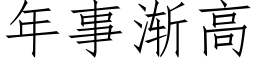 年事渐高